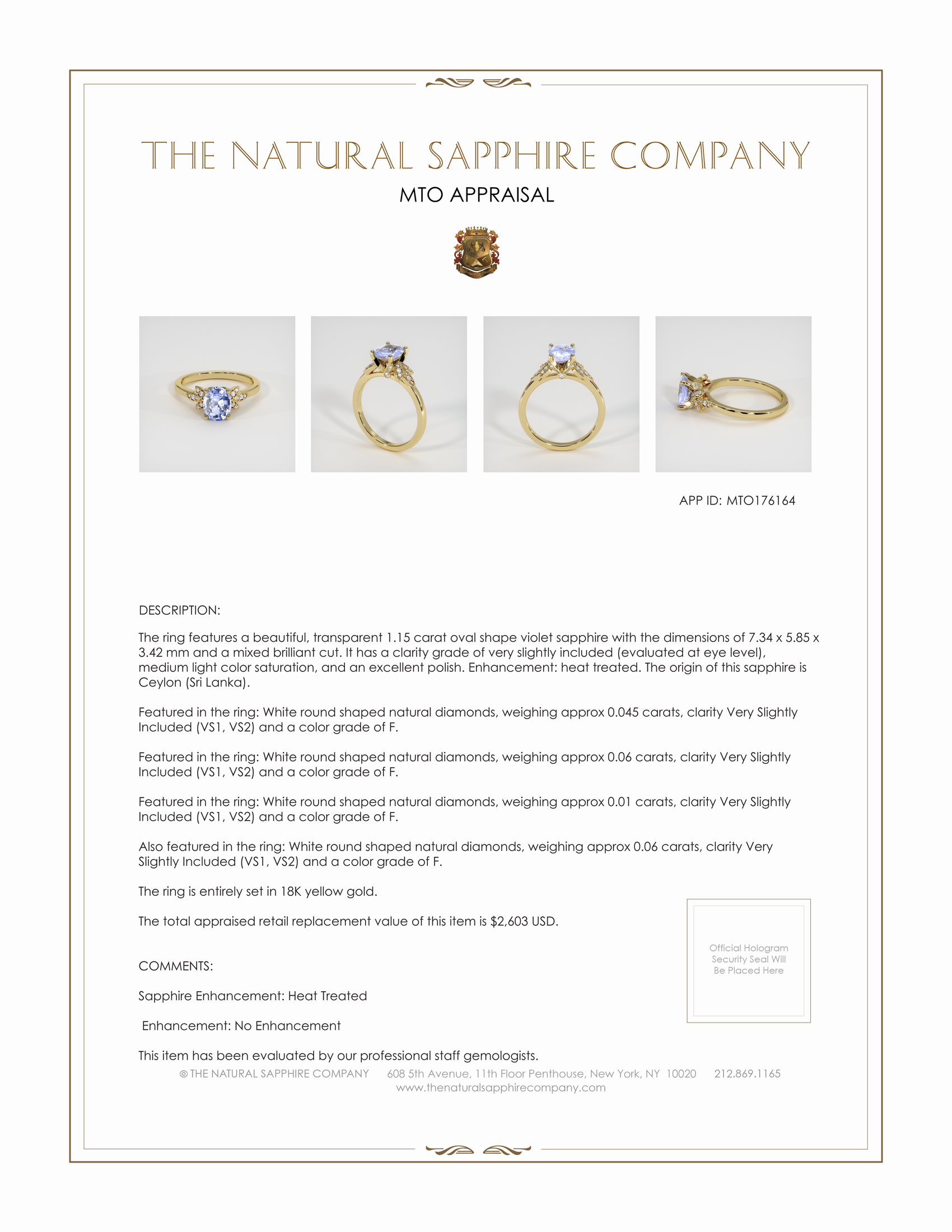 THE NATURAL SAPPHIRE COMPANY

MTO APPRAISAL

APP ID: MTO176164

DESCRIPTION:

The ring features a beautiful, transparent 1.15 carat oval shape violet sapphire with the dimensions of 7.34 x 5.85 x 3.42 mm and a mixed brilliant cut. It has a clarity grade of very slightly included (evaluated at eye level), medium light color saturation, and an excellent polish. Enhancement: heat treated. The origin of this sapphire is Ceylon (Sri Lanka).

Featured in the ring: White round shaped natural diamonds, weighing approx 0.045 carats, clarity Very Slightly Included (VS1, VS2) and a color grade of F.

Featured in the ring: White round shaped natural diamonds, weighing approx 0.06 carats, clarity Very Slightly Included (VS1, VS2) and a color grade of F.

Featured in the ring: White round shaped natural diamonds, weighing approx 0.01 carats, clarity Very Slightly Included (VS1, VS2) and a color grade of F.

Also featured in the ring: White round shaped natural diamonds, weighing approx 0.06 carats, clarity Very Slightly Included (VS1, VS2) and a color grade of F.

The ring is entirely set in 18K yellow gold.

The total appraised retail replacement value of this item is $2,603 USD.

Official Hologram Security Seal Will Be Placed Here

COMMENTS:

Sapphire Enhancement: Heat Treated

Enhancement: No Enhancement

This item has been evaluated by our professional staff gemologists.

© THE NATURAL SAPPHIRE COMPANY 608 5th Avenue, 11th Floor Penthouse, New York, NY 10020 212.869.1165
www.thenaturalsapphirecompany.com